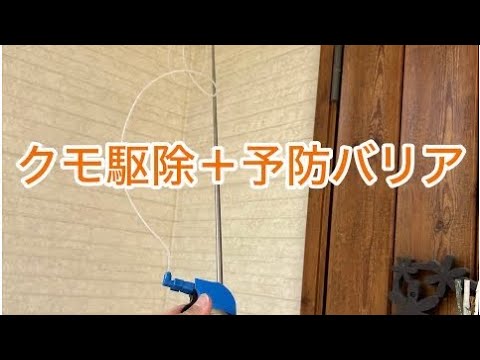 クモ駆除＋予防バリア